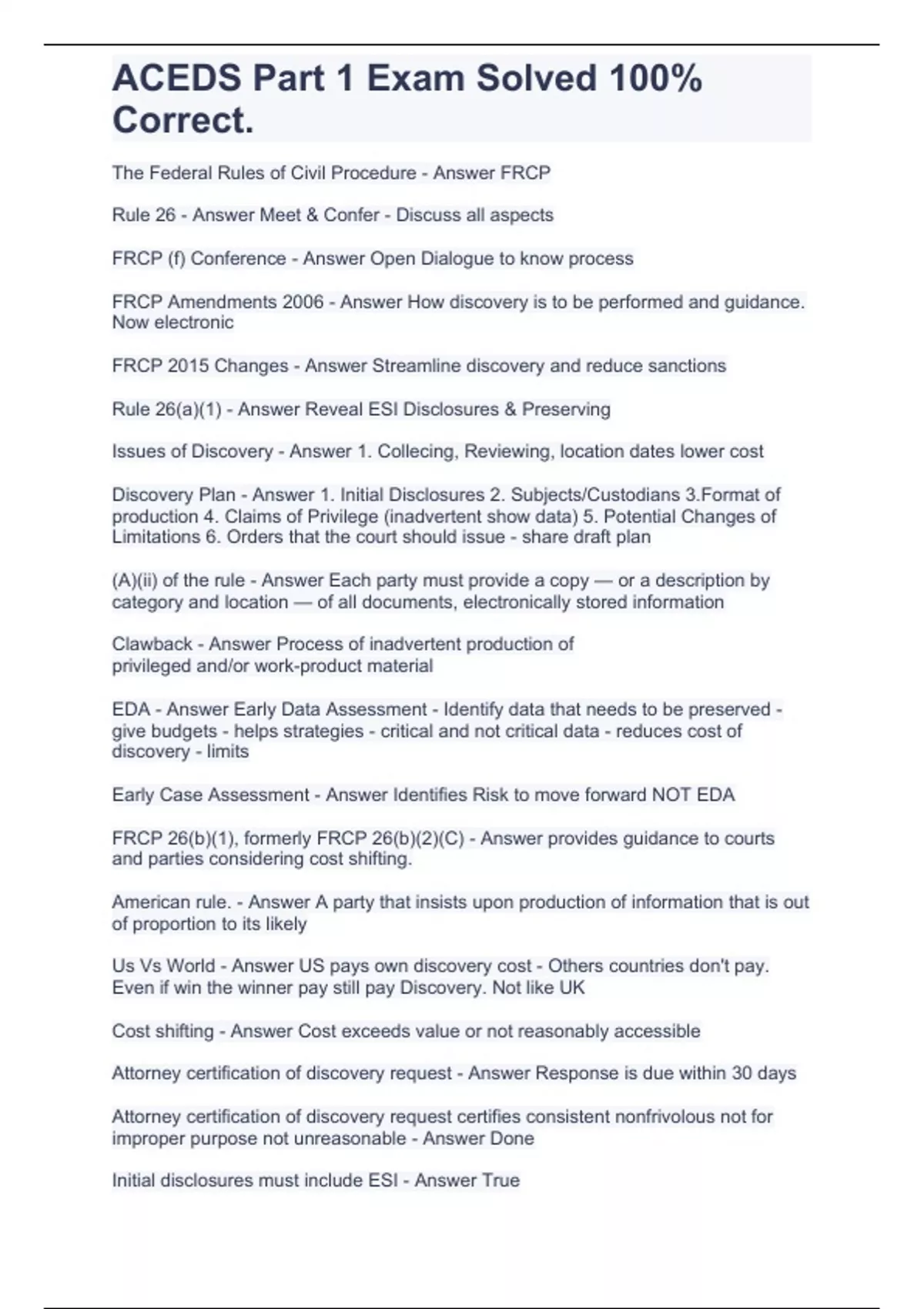 ACEDS Part 1 Exam Solved 100% Correct.

The Federal Rules of Civil Procedure - Answer FRCP

Rule 26 - Answer Meet & Confer - Discuss all aspects

FRCP (f) Conference - Answer Open Dialogue to know process

FRCP Amendments 2006 - Answer How discovery is to be performed and guidance. Now electronic

FRCP 2015 Changes - Answer Streamline discovery and reduce sanctions

Rule 26(a)(1) - Answer Reveal ESI Disclosures & Preserving

Issues of Discovery - Answer 1. Collecing, Reviewing, location dates lower cost

Discovery Plan - Answer 1. Initial Disclosures 2. Subjects/Custodians 3.Format of production 4. Claims of Privilege (inadvertent show data) 5. Potential Changes of Limitations 6. Orders that the court should issue - share draft plan

(A)(ii) of the rule - Answer Each party must provide a copy — or a description by category and location — of all documents, electronically stored information

Clawback - Answer Process of inadvertent production of privileged and/or work-product material

EDA - Answer Early Data Assessment - Identify data that needs to be preserved - give budgets - helps strategies - critical and not critical data - reduces cost of discovery - limits

Early Case Assessment - Answer Identifies Risk to move forward NOT EDA

FRCP 26(b)(1), formerly FRCP 26(b)(2)(C) - Answer provides guidance to courts and parties considering cost shifting.

American rule. - Answer A party that insists upon production of information that is out of proportion to its likely

Us Vs World - Answer US pays own discovery cost - Others countries don't pay. Even if win the winner pay still pay Discovery. Not like UK

Cost shifting - Answer Cost exceeds value or not reasonably accessible

Attorney certification of discovery request - Answer Response is due within 30 days

Attorney certification of discovery request certifies consistent nonfrivolous not for improper purpose not unreasonable - Answer Done

Initial disclosures must include ESI - Answer True